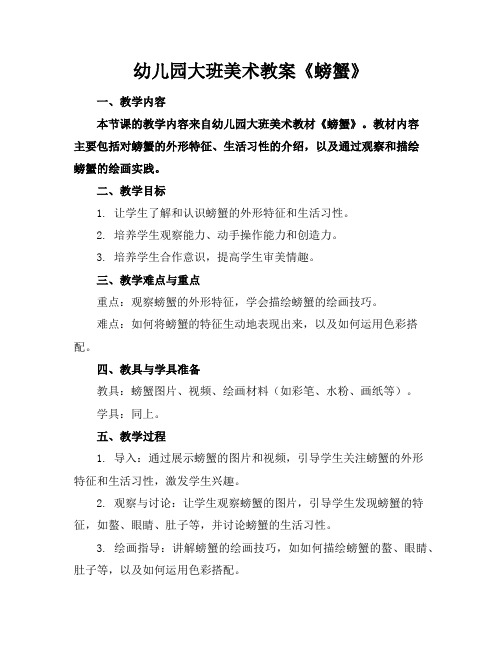 幼儿园大班美术教案《螃蟹》

一、教学内容

本节课的教学内容来自幼儿园大班美术教材《螃蟹》。教材内容主要包括对螃蟹的外形特征、生活习性的介绍，以及通过观察和描绘螃蟹的绘画实践。

二、教学目标

1. 让学生了解和认识螃蟹的外形特征和生活习性。

2. 培养学生观察能力、动手操作能力和创造力。

3. 培养学生合作意识，提高学生审美情趣。

三、教学难点与重点

重点：观察螃蟹的外形特征，学会描绘螃蟹的绘画技巧。

难点：如何将螃蟹的特征生动地表现出来，以及如何运用色彩搭配。

四、教具与学具准备

教具：螃蟹图片、视频、绘画材料（如彩笔、水粉、画纸等）。

学具：同上。

五、教学过程

1. 导入：通过展示螃蟹的图片和视频，引导学生关注螃蟹的外形特征和生活习性，激发学生兴趣。

2. 观察与讨论：让学生观察螃蟹的图片，引导学生发现螃蟹的特征，如螯、眼睛、肚子等，并讨论螃蟹的生活习性。

3. 绘画指导：讲解螃蟹的绘画技巧，如如何描绘螃蟹的螯、眼睛、肚子等，以及如何运用色彩搭配。